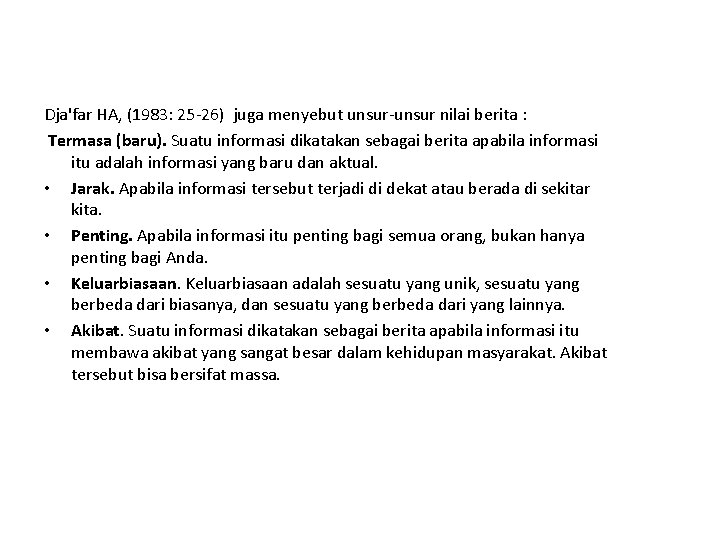 Dja'far HA, (1983: 25-26) juga menyebut unsur-unsur nilai berita :

Termasa (baru). Suatu informasi dikatakan sebagai berita apabila informasi itu adalah informasi yang baru dan aktual.

• Jarak. Apabila informasi tersebut terjadi di dekat atau berada di sekitar kita.

• Penting. Apabila informasi itu penting bagi semua orang, bukan hanya penting bagi Anda.

• Keluarbiasaan. Keluarbiasaan adalah sesuatu yang unik, sesuatu yang berbeda dari biasanya, dan sesuatu yang berbeda dari yang lainnya.

• Akibat. Suatu informasi dikatakan sebagai berita apabila informasi itu membawa akibat yang sangat besar dalam kehidupan masyarakat. Akibat tersebut bisa bersifat massa.